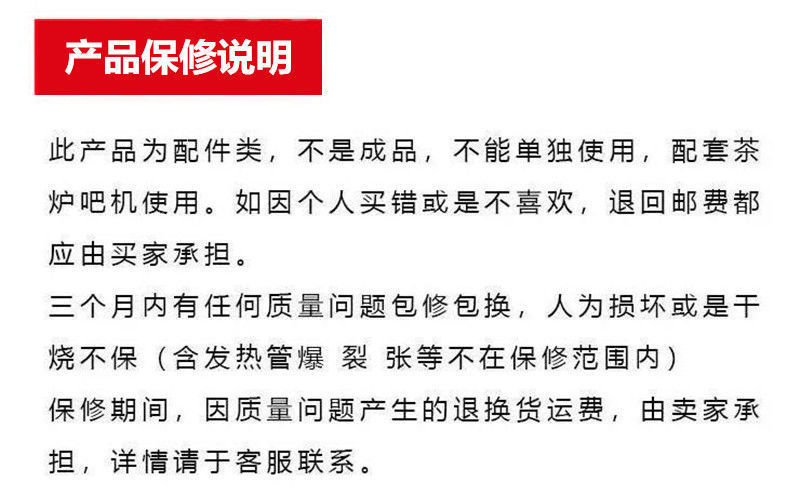 产品保修说明

此产品为配件类，不是成品，不能单独使用，配套茶炉吧机使用。如因个人买错或是不喜欢，退回邮费都应由买家承担。

三个月内有任何质量问题包修包换，人为损坏或是干烧不保（含发热管爆 裂 张等不在保修范围内）

保修期间，因质量问题产生的退换货运费，由卖家承担，详情请于客服联系。